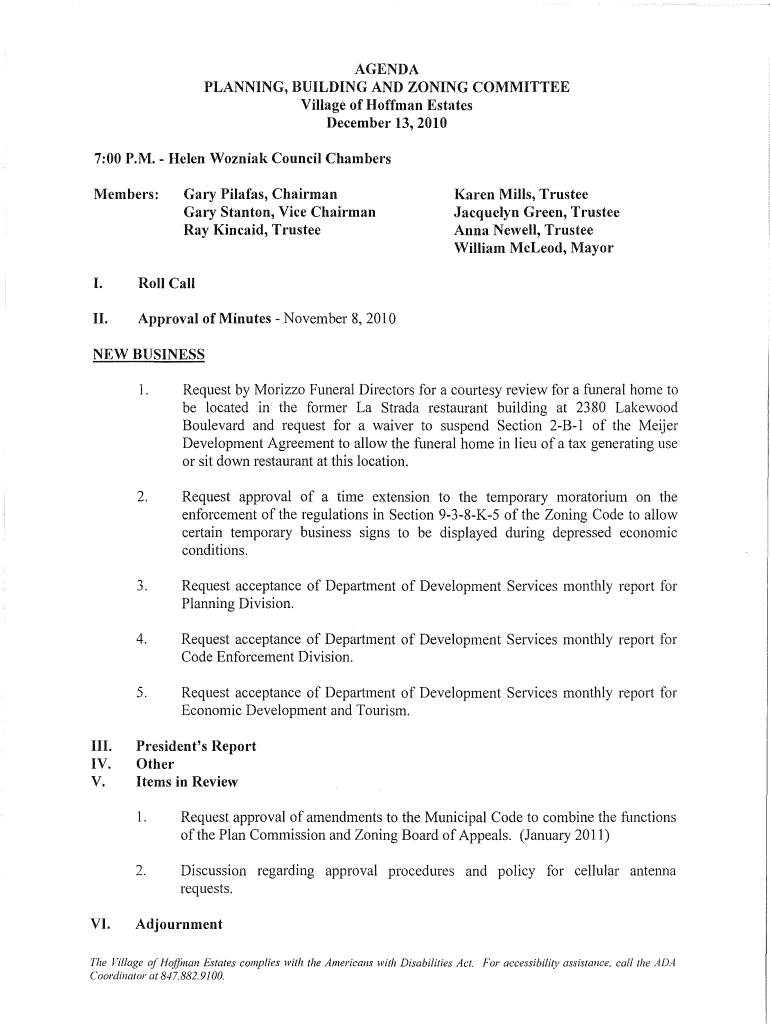 AGENDA
PLANNING, BUILDING AND ZONING COMMITTEE
Village of Hoffman Estates
December 13, 2010

7:00 P.M. - Helen Wozniak Council Chambers

Members: Gary Pilafas, Chairman
Gary Stanton, Vice Chairman
Ray Kincaid, Trustee

Karen Mills, Trustee
Jacquelyn Green, Trustee
Anna Newell, Trustee
William McLeod, Mayor

I. Roll Call

II. Approval of Minutes - November 8, 2010

NEW BUSINESS

1. Request by Morizzo Funeral Directors for a courtesy review for a funeral home to be located in the former La Strada restaurant building at 2380 Lakewood Boulevard and request for a waiver to suspend Section 2-B-1 of the Meijer Development Agreement to allow the funeral home in lieu of a tax generating use or sit down restaurant at this location.

2. Request approval of a time extension to the temporary moratorium on the enforcement of the regulations in Section 9-3-8-K-5 of the Zoning Code to allow certain temporary business signs to be displayed during depressed economic conditions.

3. Request acceptance of Department of Development Services monthly report for Planning Division.

4. Request acceptance of Department of Development Services monthly report for Code Enforcement Division.

5. Request acceptance of Department of Development Services monthly report for Economic Development and Tourism.

III. President's Report
IV. Other
V. Items in Review

1. Request approval of amendments to the Municipal Code to combine the functions of the Plan Commission and Zoning Board of Appeals. (January 2011)

2. Discussion regarding approval procedures and policy for cellular antenna requests.

VI. Adjournment

The Village of Hoffman Estates complies with the Americans with Disabilities Act. For accessibility assistance, call the ADA Coordinator at 847.882.9100.